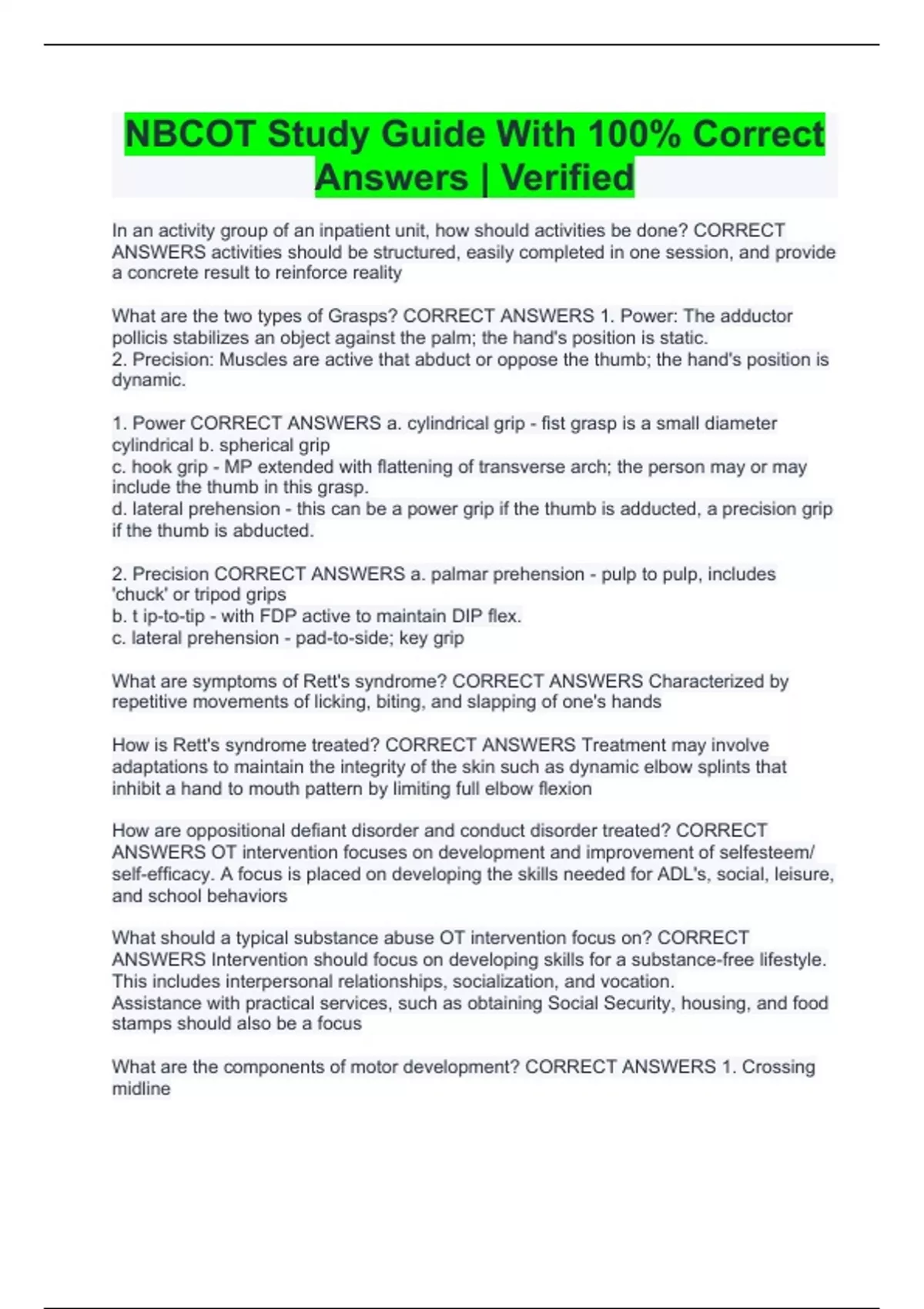 NBCOT Study Guide With 100% Correct Answers | Verified

In an activity group of an inpatient unit, how should activities be done? CORRECT ANSWERS activities should be structured, easily completed in one session, and provide a concrete result to reinforce reality

What are the two types of Grasps? CORRECT ANSWERS 1. Power: The adductor pollicis stabilizes an object against the palm; the hand's position is static.
2. Precision: Muscles are active that abduct or oppose the thumb; the hand's position is dynamic.

1. Power CORRECT ANSWERS a. cylindrical grip - fist grasp is a small diameter cylindrical b. spherical grip
c. hook grip - MP extended with flattening of transverse arch; the person may or may include the thumb in this grasp.
d. lateral prehension - this can be a power grip if the thumb is adducted, a precision grip if the thumb is abducted.

2. Precision CORRECT ANSWERS a. palmar prehension - pulp to pulp, includes 'chuck' or tripod grips
b. t ip-to-tip - with FDP active to maintain DIP flex.
c. lateral prehension - pad-to-side; key grip

What are symptoms of Rett's syndrome? CORRECT ANSWERS Characterized by repetitive movements of licking, biting, and slapping of one's hands

How is Rett's syndrome treated? CORRECT ANSWERS Treatment may involve adaptations to maintain the integrity of the skin such as dynamic elbow splints that inhibit a hand to mouth pattern by limiting full elbow flexion

How are oppositional defiant disorder and conduct disorder treated? CORRECT ANSWERS OT intervention focuses on development and improvement of selfesteem/ self-efficacy. A focus is placed on developing the skills needed for ADL's, social, leisure, and school behaviors

What should a typical substance abuse OT intervention focus on? CORRECT ANSWERS Intervention should focus on developing skills for a substance-free lifestyle. This includes interpersonal relationships, socialization, and vocation.
Assistance with practical services, such as obtaining Social Security, housing, and food stamps should also be a focus

What are the components of motor development? CORRECT ANSWERS 1. Crossing midline